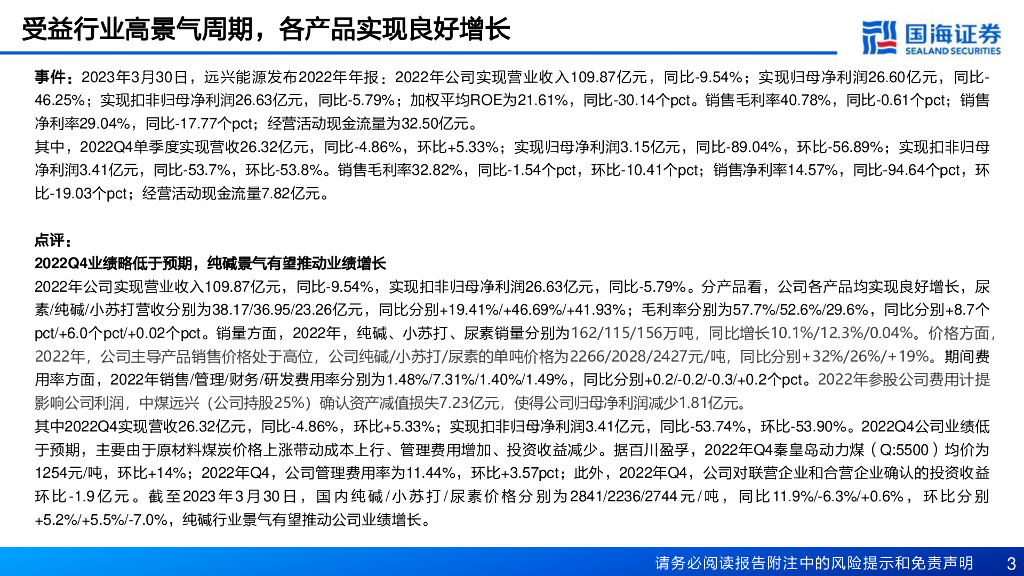 受益行业高景气周期，各产品实现良好增长

国海证券 SEALAND SECURITIES

事件：2023年3月30日，远兴能源发布2022年年报：2022年公司实现营业收入109.87亿元，同比-9.54%；实现归母净利润26.60亿元，同比-46.25%；实现扣非归母净利润26.63亿元，同比-5.79%；加权平均ROE为21.61%，同比-30.14个pct。销售毛利率40.78%，同比-0.61个pct；销售净利率29.04%，同比-17.77个pct；经营活动现金流量为32.50亿元。
其中，2022Q4单季度实现营收26.32亿元，同比-4.86%，环比+5.33%；实现归母净利润3.15亿元，同比-89.04%，环比-56.89%；实现扣非归母净利润3.41亿元，同比-53.7%，环比-53.8%。销售毛利率32.82%，同比-1.54个pct，环比-10.41个pct；销售净利率14.57%，同比-94.64个pct，环比-19.03个pct；经营活动现金流量7.82亿元。

点评：
2022Q4业绩略低于预期，纯碱景气有望推动业绩增长
2022年公司实现营业收入109.87亿元，同比-9.54%，实现扣非归母净利润26.63亿元，同比-5.79%。分产品看，公司各产品均实现良好增长，尿素/纯碱/小苏打营收分别为38.17/36.95/23.26亿元，同比分别+19.41%/+46.69%/+41.93%；毛利率分别为57.7%/52.6%/29.6%，同比分别+8.7个pct/+6.0个pct/+0.02个pct。销量方面，2022年，纯碱、小苏打、尿素销量分别为162/115/156万吨，同比增长10.1%/12.3%/0.04%。价格方面，2022年，公司主导产品销售价格处于高位，公司纯碱/小苏打/尿素的单吨价格为2266/2028/2427元/吨，同比分别+32%/26%/+19%。期间费用率方面，2022年销售/管理/财务/研发费用率分别为1.48%/7.31%/1.40%/1.49%，同比分别+0.2/-0.2/-0.3/+0.2个pct。2022年参股公司费用计提影响公司利润，中煤远兴（公司持股25%）确认资产减值损失7.23亿元，使得公司归母净利润减少1.81亿元。
其中2022Q4实现营收26.32亿元，同比-4.86%，环比+5.33%；实现扣非归母净利润3.41亿元，同比-53.74%，环比-53.90%。2022Q4公司业绩低于预期，主要由于原材料煤炭价格上涨带动成本上行、管理费用增加、投资收益减少。据百川盈孚，2022年Q4秦皇岛动力煤（Q:5500）均价为1254元/吨，环比+14%；2022年Q4，公司管理费用率为11.44%，环比+3.57pct；此外，2022年Q4，公司对联营企业和合营企业确认的投资收益环比-1.9亿元。截至2023年3月30日，国内纯碱/小苏打/尿素价格分别为2841/2236/2744元/吨，同比11.9%/-6.3%/+0.6%，环比分别+5.2%/+5.5%/-7.0%，纯碱行业景气有望推动公司业绩增长。

请务必阅读报告附注中的风险提示和免责声明 3